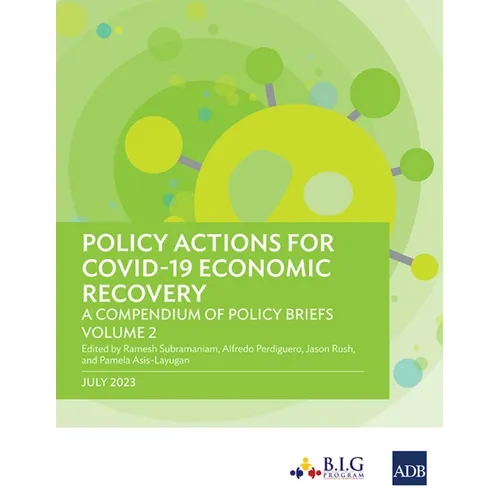 POLICY ACTIONS FOR COVID-19 ECONOMIC RECOVERY

A COMPENDIUM OF POLICY BRIEFS

VOLUME 2

Edited by Ramesh Subramaniam, Alfredo Perdiguero, Jason Rush, and Pamela Asis-Layugan

JULY 2023

B.I.G PROGRAM

ADB